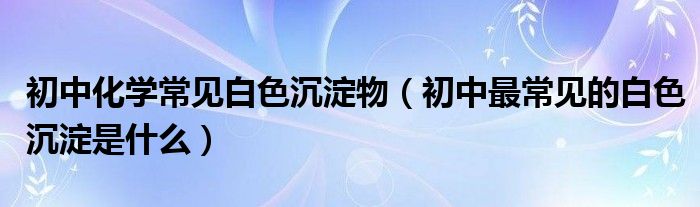 初中化学常见白色沉淀物（初中最常见的白色沉淀是什么）